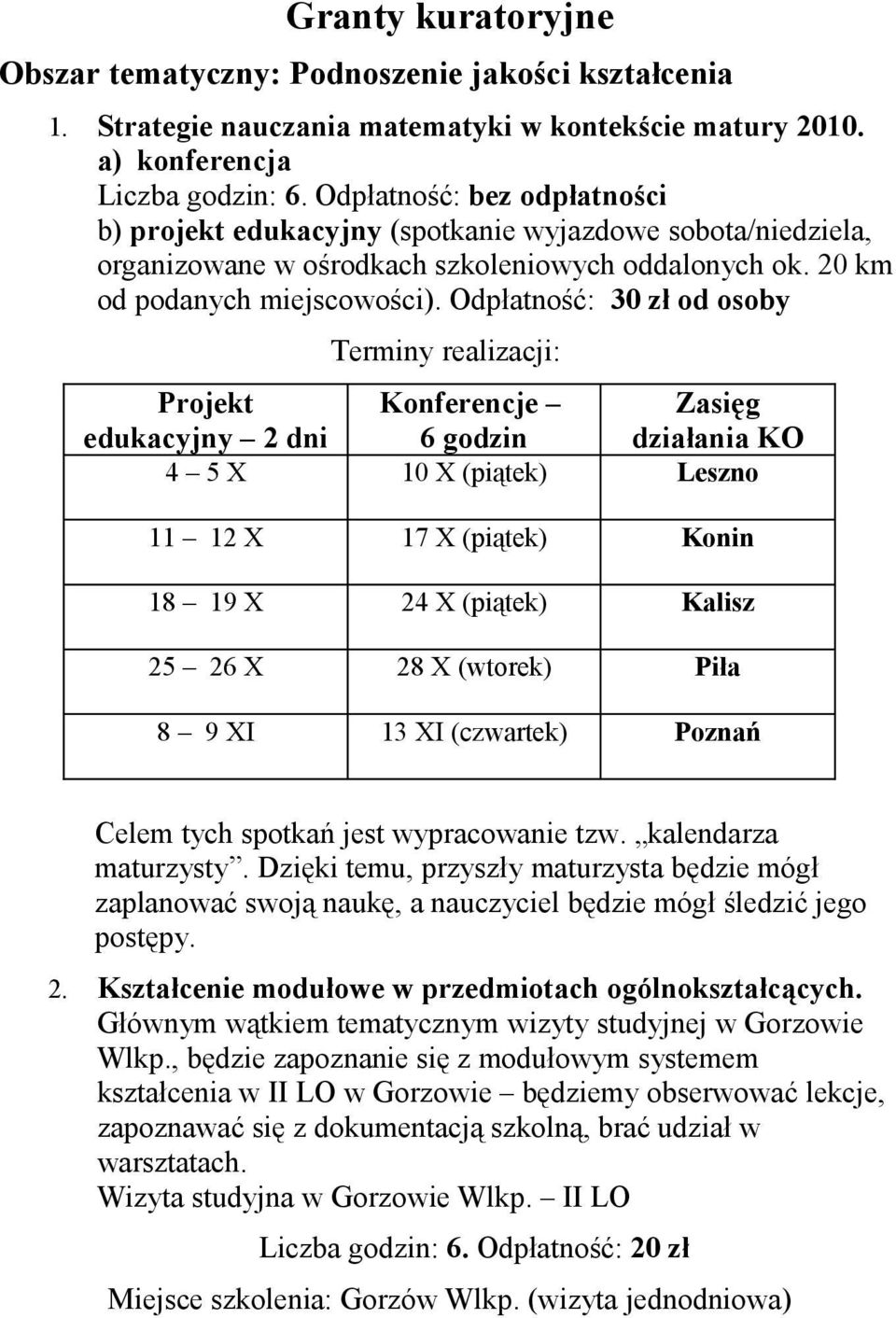 Granty kuratoryjne

Obszar tematyczny: Podnoszenie jakości kształcenia

1. Strategie nauczania matematyki w kontekście matury 2010.
a) konferencja
Liczba godzin: 6. Odpłatność: bez odpłatności
b) projekt edukacyjny (spotkanie wyjazdowe sobota/niedziela, organizowane w ośrodkach szkoleniowych oddalonych ok. 20 km od podanych miejscowości). Odpłatność: 30 zł od osoby

Terminy realizacji:

| Projekt edukacyjny – 2 dni | Konferencje – 6 godzin | Zasięg działania KO |
|---|---|---|
| 4 – 5 X | 10 X (piątek) | Leszno |
| 11 – 12 X | 17 X (piątek) | Konin |
| 18 – 19 X | 24 X (piątek) | Kalisz |
| 25 – 26 X | 28 X (wtorek) | Piła |
| 8 – 9 XI | 13 XI (czwartek) | Poznań |

Celem tych spotkań jest wypracowanie tzw. „kalendarza maturzysty”. Dzięki temu, przyszły maturzysta będzie mógł zaplanować swoją naukę, a nauczyciel będzie mógł śledzić jego postępy.

2. Kształcenie modułowe w przedmiotach ogólnokształcących.
Głównym wątkiem tematycznym wizyty studyjnej w Gorzowie Wlkp., będzie zapoznanie się z modułowym systemem kształcenia w II LO w Gorzowie – będziemy obserwować lekcje, zapoznawać się z dokumentacją szkolną, brać udział w warsztatach.
Wizyta studyjna w Gorzowie Wlkp. – II LO

Liczba godzin: 6. Odpłatność: 20 zł

Miejsce szkolenia: Gorzów Wlkp. (wizyta jednodniowa)